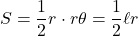 $S = \frac{1}{2}r \cdot r\theta = \frac{1}{2}\ell r$